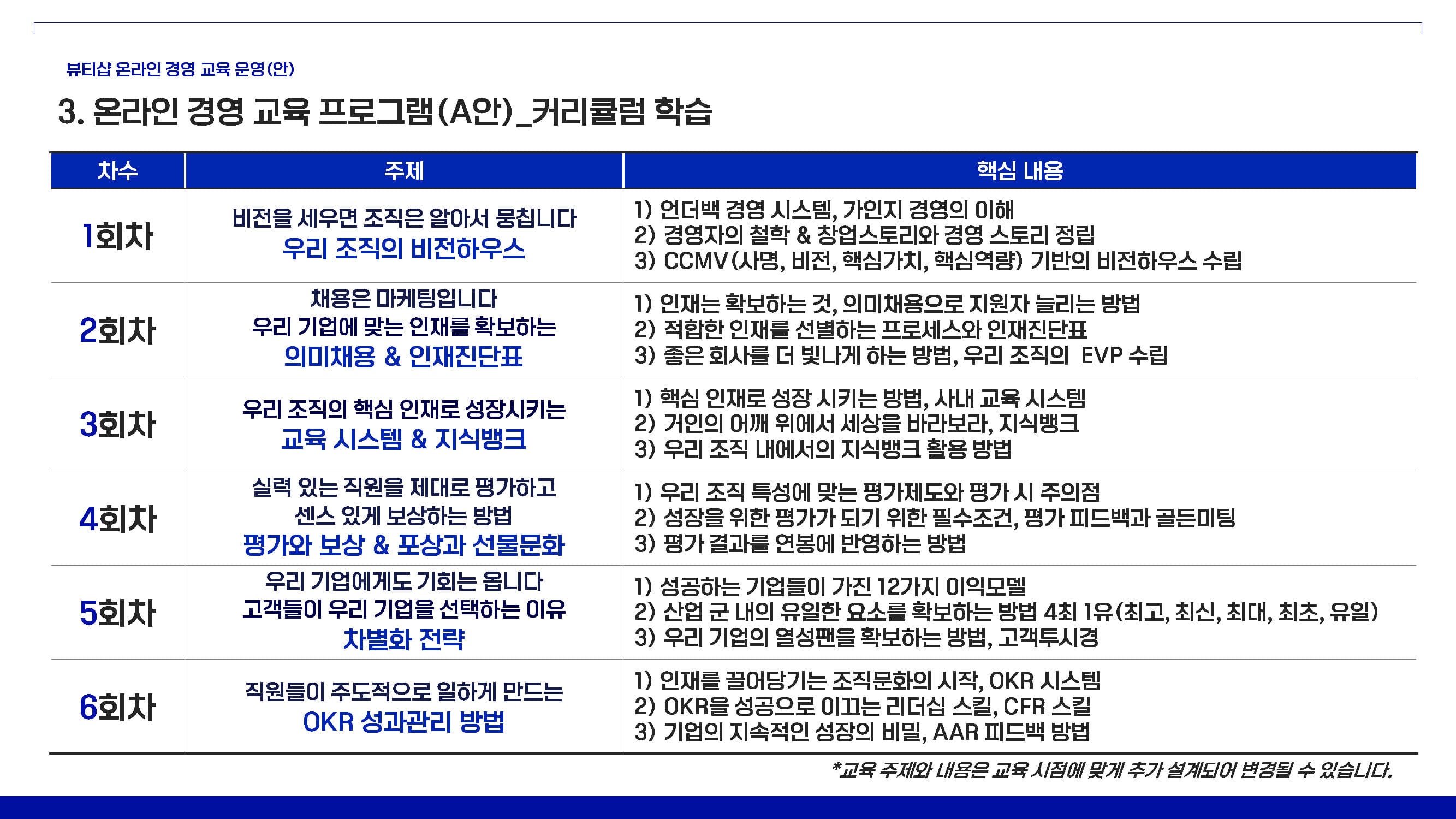 뷰티샵 온라인 경영 교육 운영(안)

3. 온라인 경영 교육 프로그램(A안)_커리큘럼 학습

| 차수 | 주제 | 핵심 내용 |
|---|---|---|
| 1회차 | 비전을 세우면 조직은 알아서 뭉칩니다 우리 조직의 비전하우스 | 1) 언더백 경영 시스템, 가인지 경영의 이해 2) 경영자의 철학 & 창업스토리와 경영 스토리 정립 3) CCMV(사명, 비전, 핵심가치, 핵심역량) 기반의 비전하우스 수립 |
| 2회차 | 채용은 마케팅입니다 우리 기업에 맞는 인재를 확보하는 의미채용 & 인재진단표 | 1) 인재는 확보하는 것, 의미채용으로 지원자 늘리는 방법 2) 적합한 인재를 선별하는 프로세스와 인재진단표 3) 좋은 회사를 더 빛나게 하는 방법, 우리 조직의 EVP 수립 |
| 3회차 | 우리 조직의 핵심 인재로 성장시키는 교육 시스템 & 지식뱅크 | 1) 핵심 인재로 성장 시키는 방법, 사내 교육 시스템 2) 거인의 어깨 위에서 세상을 바라보라, 지식뱅크 3) 우리 조직 내에서의 지식뱅크 활용 방법 |
| 4회차 | 실력 있는 직원을 제대로 평가하고 센스 있게 보상하는 방법 평가와 보상 & 포상과 선물문화 | 1) 우리 조직 특성에 맞는 평가제도와 평가 시 주의점 2) 성장을 위한 평가가 되기 위한 필수조건, 평가 피드백과 골든미팅 3) 평가 결과를 연봉에 반영하는 방법 |
| 5회차 | 우리 기업에게도 기회는 옵니다 고객들이 우리 기업을 선택하는 이유 차별화 전략 | 1) 성공하는 기업들이 가진 12가지 이익모델 2) 산업 군 내의 유일한 요소를 확보하는 방법 4최 1유(최고, 최신, 최대, 최초, 유일) 3) 우리 기업의 열성팬을 확보하는 방법, 고객투시경 |
| 6회차 | 직원들이 주도적으로 일하게 만드는 OKR 성과관리 방법 | 1) 인재를 끌어당기는 조직문화의 시작, OKR 시스템 2) OKR을 성공으로 이끄는 리더십 스킬, CFR 스킬 3) 기업의 지속적인 성장의 비밀, AAR 피드백 방법 |

*교육 주제와 내용은 교육 시점에 맞게 추가 설계되어 변경될 수 있습니다.